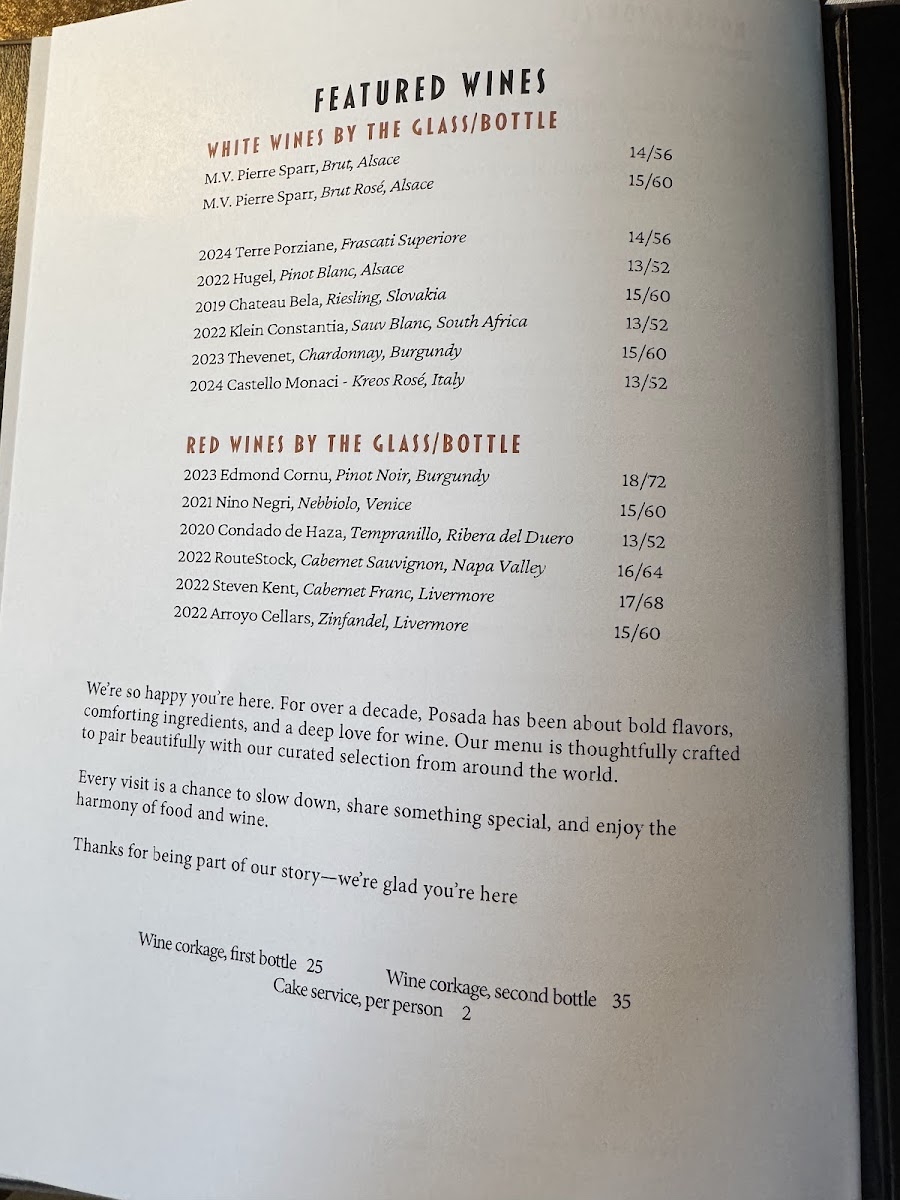 FEATURED WINES

WHITE WINES BY THE GLASS/BOTTLE

M.V. Pierre Sparr, Brut, Alsace 14/56
M.V. Pierre Sparr, Brut Rosé, Alsace 15/60

2024 Terre Porziane, Frascati Superiore 14/56
2022 Hugel, Pinot Blanc, Alsace 13/52
2019 Chateau Bela, Riesling, Slovakia 15/60
2022 Klein Constantia, Sauv Blanc, South Africa 13/52
2023 Thevenet, Chardonnay, Burgundy 15/60
2024 Castello Monaci - Kreos Rosé, Italy 13/52

RED WINES BY THE GLASS/BOTTLE

2023 Edmond Cornu, Pinot Noir, Burgundy 18/72
2021 Nino Negri, Nebbiolo, Venice 15/60
2020 Condado de Haza, Tempranillo, Ribera del Duero 13/52
2022 RouteStock, Cabernet Sauvignon, Napa Valley 16/64
2022 Steven Kent, Cabernet Franc, Livermore 17/68
2022 Arroyo Cellars, Zinfandel, Livermore 15/60

We're so happy you're here. For over a decade, Posada has been about bold flavors, comforting ingredients, and a deep love for wine. Our menu is thoughtfully crafted to pair beautifully with our curated selection from around the world.

Every visit is a chance to slow down, share something special, and enjoy the harmony of food and wine.

Thanks for being part of our story—we're glad you're here

Wine corkage, first bottle 25
Wine corkage, second bottle 35
Cake service, per person 2